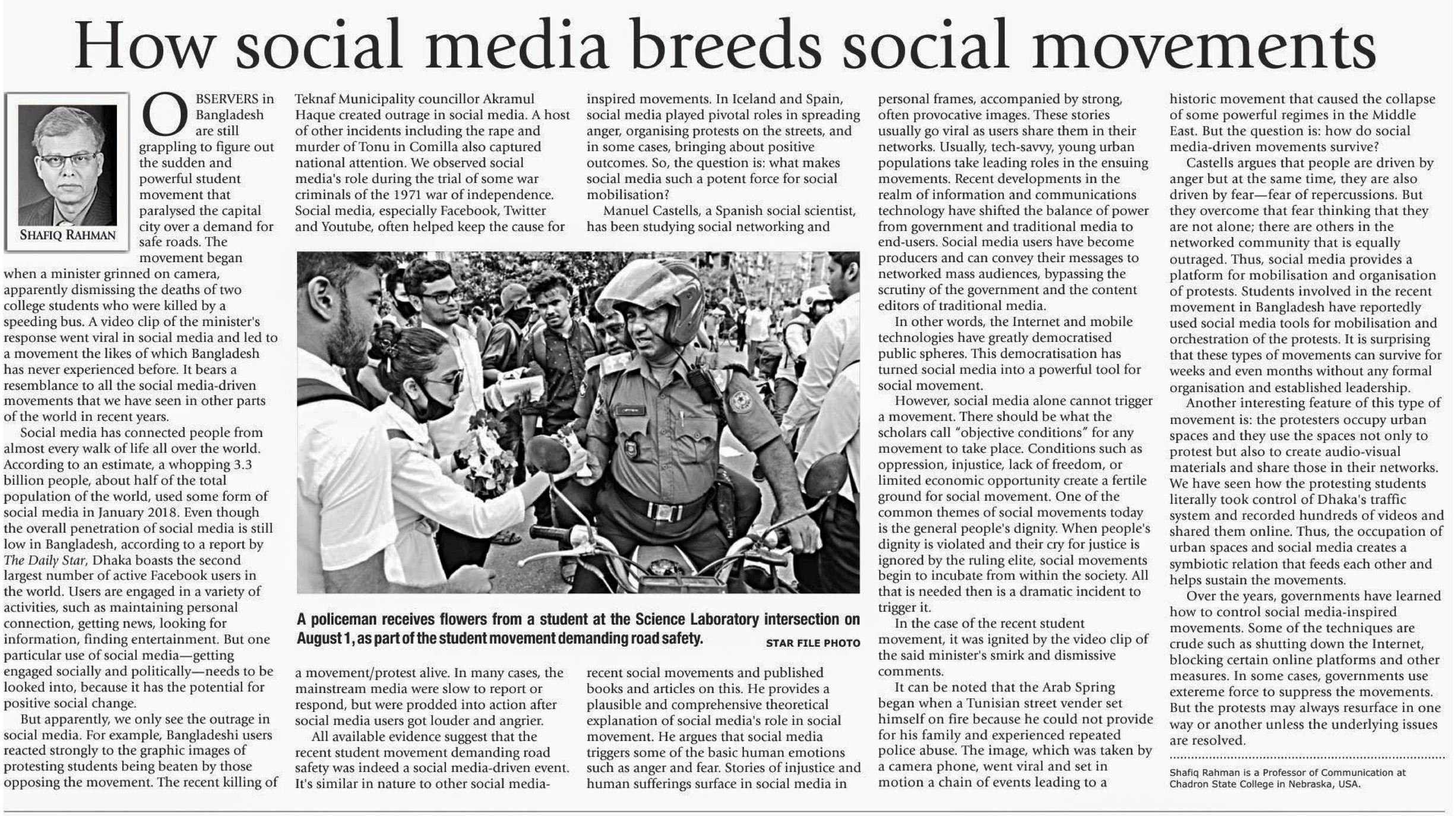 How social media breeds social movements

SHAFIQ RAHMAN

OBSERVERS in Bangladesh are still grappling to figure out the sudden and powerful student movement that paralysed the capital city over a demand for safe roads. The movement began when a minister grinned on camera, apparently dismissing the deaths of two college students who were killed by a speeding bus. A video clip of the minister's response went viral in social media and led to a movement the likes of which Bangladesh has never experienced before. It bears a resemblance to all the social media-driven movements that we have seen in other parts of the world in recent years.

Social media has connected people from almost every walk of life all over the world. According to an estimate, a whopping 3.3 billion people, about half of the total population of the world, used some form of social media in January 2018. Even though the overall penetration of social media is still low in Bangladesh, according to a report by The Daily Star, Dhaka boasts the second largest number of active Facebook users in the world. Users are engaged in a variety of activities, such as maintaining personal connection, getting news, looking for information, finding entertainment. But one particular use of social media—getting engaged socially and politically—needs to be looked into, because it has the potential for positive social change.

But apparently, we only see the outrage in social media. For example, Bangladeshi users reacted strongly to the graphic images of protesting students being beaten by those opposing the movement. The recent killing of Teknaf Municipality councillor Akramul Haque created outrage in social media. A host of other incidents including the rape and murder of Tonu in Comilla also captured national attention. We observed social media's role during the trial of some war criminals of the 1971 war of independence. Social media, especially Facebook, Twitter and Youtube, often helped keep the cause for a movement/protest alive. In many cases, the mainstream media were slow to report or respond, but were prodded into action after social media users got louder and angrier.

All available evidence suggest that the recent student movement demanding road safety was indeed a social media-driven event. It's similar in nature to other social media-inspired movements. In Iceland and Spain, social media played pivotal roles in spreading anger, organising protests on the streets, and in some cases, bringing about positive outcomes. So, the question is: what makes social media such a potent force for social mobilisation?

Manuel Castells, a Spanish social scientist, has been studying social networking and recent social movements and published books and articles on this. He provides a plausible and comprehensive theoretical explanation of social media's role in social movement. He argues that social media triggers some of the basic human emotions such as anger and fear. Stories of injustice and human sufferings surface in social media in personal frames, accompanied by strong, often provocative images. These stories usually go viral as users share them in their networks. Usually, tech-savvy, young urban populations take leading roles in the ensuing movements. Recent developments in the realm of information and communications technology have shifted the balance of power from government and traditional media to end-users. Social media users have become producers and can convey their messages to networked mass audiences, bypassing the scrutiny of the government and the content editors of traditional media.

In other words, the Internet and mobile technologies have greatly democratised public spheres. This democratisation has turned social media into a powerful tool for social movement.

However, social media alone cannot trigger a movement. There should be what the scholars call "objective conditions" for any movement to take place. Conditions such as oppression, injustice, lack of freedom, or limited economic opportunity create a fertile ground for social movement. One of the common themes of social movements today is the general people's dignity. When people's dignity is violated and their cry for justice is ignored by the ruling elite, social movements begin to incubate from within the society. All that is needed then is a dramatic incident to trigger it.

In the case of the recent student movement, it was ignited by the video clip of the said minister's smirk and dismissive comments.

It can be noted that the Arab Spring began when a Tunisian street vender set himself on fire because he could not provide for his family and experienced repeated police abuse. The image, which was taken by a camera phone, went viral and set in motion a chain of events leading to a historic movement that caused the collapse of some powerful regimes in the Middle East. But the question is: how do social media-driven movements survive?

Castells argues that people are driven by anger but at the same time, they are also driven by fear—fear of repercussions. But they overcome that fear thinking that they are not alone; there are others in the networked community that is equally outraged. Thus, social media provides a platform for mobilisation and organisation of protests. Students involved in the recent movement in Bangladesh have reportedly used social media tools for mobilisation and orchestration of the protests. It is surprising that these types of movements can survive for weeks and even months without any formal organisation and established leadership.

Another interesting feature of this type of movement is: the protesters occupy urban spaces and they use the spaces not only to protest but also to create audio-visual materials and share those in their networks. We have seen how the protesting students literally took control of Dhaka's traffic system and recorded hundreds of videos and shared them online. Thus, the occupation of urban spaces and social media creates a symbiotic relation that feeds each other and helps sustain the movements.

Over the years, governments have learned how to control social media-inspired movements. Some of the techniques are crude such as shutting down the Internet, blocking certain online platforms and other measures. In some cases, governments use extereme force to suppress the movements. But the protests may always resurface in one way or another unless the underlying issues are resolved.

Shafiq Rahman is a Professor of Communication at Chadron State College in Nebraska, USA.

A policeman receives flowers from a student at the Science Laboratory intersection on August 1, as part of the student movement demanding road safety. STAR FILE PHOTO